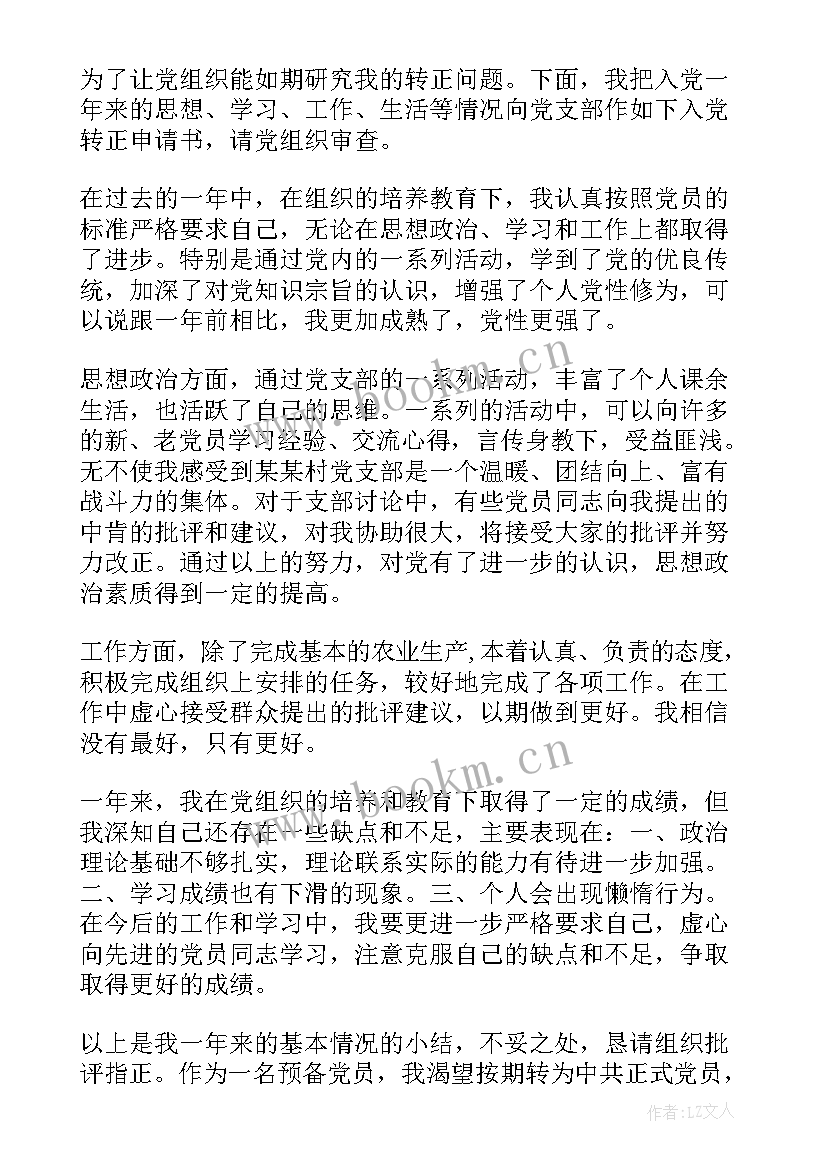 为了让党组织能如期研究我的转正问题。下面，我把入党一年来的思想、学习、工作、生活等情况向党支部作如下入党转正申请书，请党组织审查。

在过去的一年中，在组织的培养教育下，我认真按照党员的标准严格要求自己，无论在思想政治、学习和工作上都取得了进步。特别是通过党内的一系列活动，学到了党的优良传统，加深了对党知识宗旨的认识，增强了个人党性修为，可以说跟一年前相比，我更加成熟了，党性更强了。

思想政治方面，通过党支部的一系列活动，丰富了个人课余生活，也活跃了自己的思维。一系列的活动中，可以向许多的新、老党员学习经验、交流心得，言传身教下，受益匪浅。无不使我感受到某某村党支部是一个温暖、团结向上、富有战斗力的集体。对于支部讨论中，有些党员同志向我提出的中肯的批评和建议，对我协助很大，将接受大家的批评并努力改正。通过以上的努力，对党有了进一步的认识，思想政治素质得到一定的提高。

工作方面，除了完成基本的农业生产，本着认真、负责的态度，积极完成组织上安排的任务，较好地完成了各项工作。在工作中虚心接受群众提出的批评建议，以期做到更好。我相信没有最好，只有更好。

一年来，我在党组织的培养和教育下取得了一定的成绩，但我深知自己还存在一些缺点和不足，主要表现在：一、政治理论基础不够扎实，理论联系实际的能力有待进一步加强。二、学习成绩也有下滑的现象。三、个人会出现懒惰行为。在今后的工作和学习中，我要更进一步严格要求自己，虚心向先进的党员同志学习，注意克服自己的缺点和不足，争取取得更好的成绩。

以上是我一年来的基本情况的小结，不妥之处，恳请组织批评指正。作为一名预备党员，我渴望按期转为中共正式党员，

www.bookm.cn

www.bookm.cn

作者：LZ文人